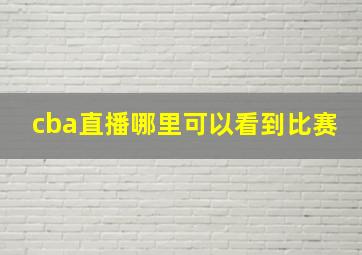 cba直播哪里可以看到比赛